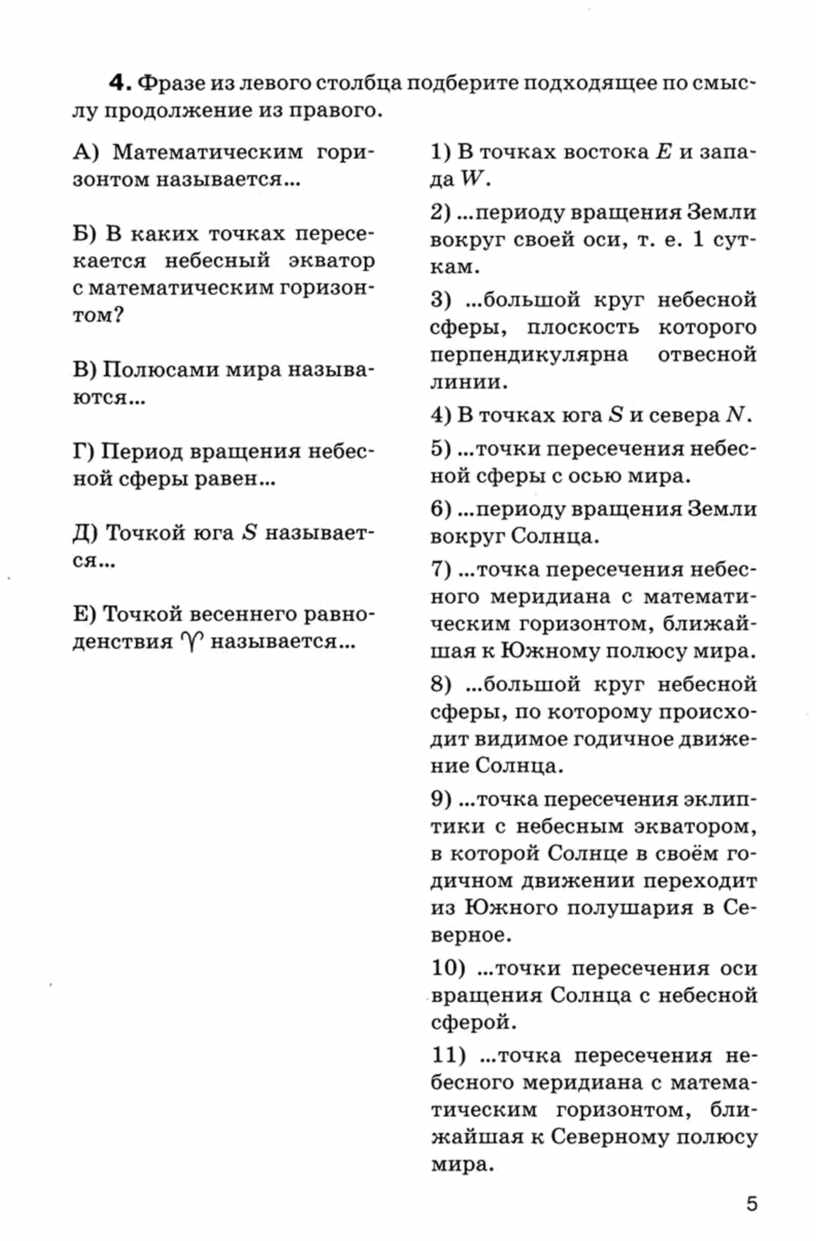 **4.** Фразе из левого столбца подберите подходящее по смыслу продолжение из правого.

А) Математическим горизонтом называется...

Б) В каких точках пересекается небесный экватор с математическим горизонтом?

В) Полюсами мира называются...

Г) Период вращения небесной сферы равен...

Д) Точкой юга $S$ называется...

Е) Точкой весеннего равноденствия $\Upsilon$ называется...

1) В точках востока $E$ и запада $W$.

2) ...периоду вращения Земли вокруг своей оси, т. е. 1 суткам.

3) ...большой круг небесной сферы, плоскость которого перпендикулярна отвесной линии.

4) В точках юга $S$ и севера $N$.

5) ...точки пересечения небесной сферы с осью мира.

6) ...периоду вращения Земли вокруг Солнца.

7) ...точка пересечения небесного меридиана с математическим горизонтом, ближайшая к Южному полюсу мира.

8) ...большой круг небесной сферы, по которому происходит видимое годичное движение Солнца.

9) ...точка пересечения эклиптики с небесным экватором, в которой Солнце в своём годичном движении переходит из Южного полушария в Северное.

10) ...точки пересечения оси вращения Солнца с небесной сферой.

11) ...точка пересечения небесного меридиана с математическим горизонтом, ближайшая к Северному полюсу мира.

5